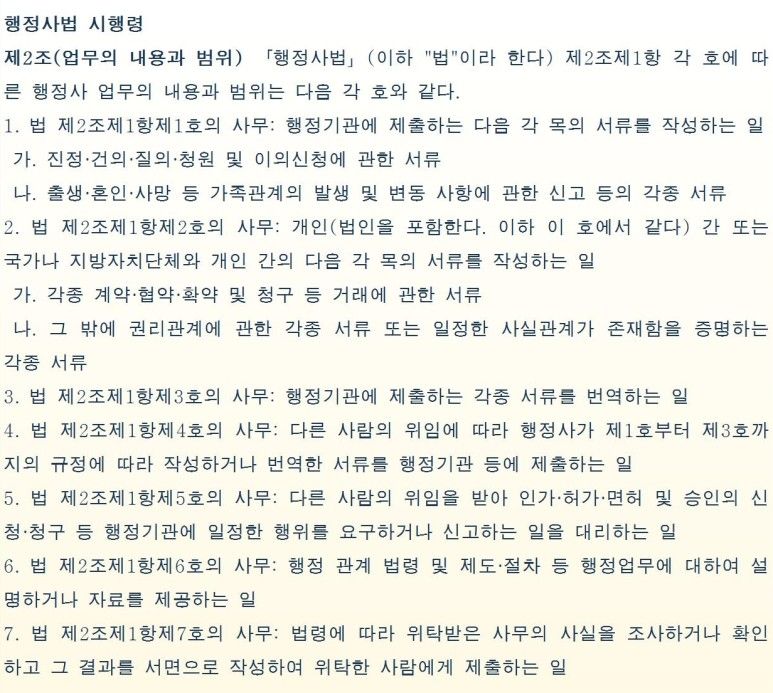 행정사법 시행령

제2조(업무의 내용과 범위) 「행정사법」(이하 "법"이라 한다) 제2조제1항 각 호에 따른 행정사 업무의 내용과 범위는 다음 각 호와 같다.

1. 법 제2조제1항제1호의 사무: 행정기관에 제출하는 다음 각 목의 서류를 작성하는 일

가. 진정·건의·질의·청원 및 이의신청에 관한 서류

나. 출생·혼인·사망 등 가족관계의 발생 및 변동 사항에 관한 신고 등의 각종 서류

2. 법 제2조제1항제2호의 사무: 개인(법인을 포함한다. 이하 이 호에서 같다) 간 또는 국가나 지방자치단체와 개인 간의 다음 각 목의 서류를 작성하는 일

가. 각종 계약·협약·확약 및 청구 등 거래에 관한 서류

나. 그 밖에 권리관계에 관한 각종 서류 또는 일정한 사실관계가 존재함을 증명하는 각종 서류

3. 법 제2조제1항제3호의 사무: 행정기관에 제출하는 각종 서류를 번역하는 일

4. 법 제2조제1항제4호의 사무: 다른 사람의 위임에 따라 행정사가 제1호부터 제3호까지의 규정에 따라 작성하거나 번역한 서류를 행정기관 등에 제출하는 일

5. 법 제2조제1항제5호의 사무: 다른 사람의 위임을 받아 인가·허가·면허 및 승인의 신청·청구 등 행정기관에 일정한 행위를 요구하거나 신고하는 일을 대리하는 일

6. 법 제2조제1항제6호의 사무: 행정 관계 법령 및 제도·절차 등 행정업무에 대하여 설명하거나 자료를 제공하는 일

7. 법 제2조제1항제7호의 사무: 법령에 따라 위탁받은 사무의 사실을 조사하거나 확인하고 그 결과를 서면으로 작성하여 위탁한 사람에게 제출하는 일